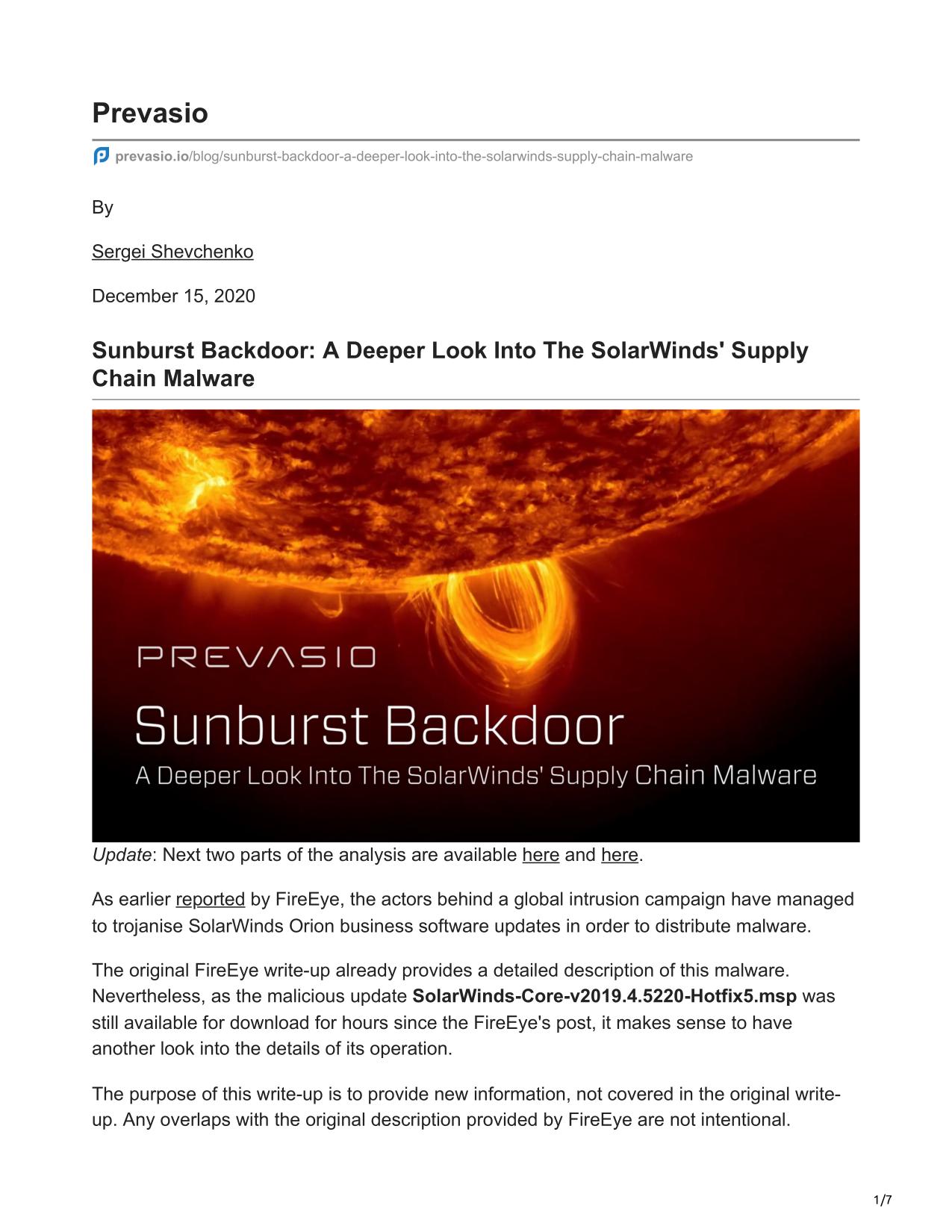 Prevasio

prevasio.io/blog/sunburst-backdoor-a-deeper-look-into-the-solarwinds-supply-chain-malware

By

Sergei Shevchenko

December 15, 2020

Sunburst Backdoor: A Deeper Look Into The SolarWinds' Supply Chain Malware

PREVASIO

Sunburst Backdoor

A Deeper Look Into The SolarWinds' Supply Chain Malware

Update: Next two parts of the analysis are available here and here.

As earlier reported by FireEye, the actors behind a global intrusion campaign have managed to trojanise SolarWinds Orion business software updates in order to distribute malware.

The original FireEye write-up already provides a detailed description of this malware. Nevertheless, as the malicious update SolarWinds-Core-v2019.4.5220-Hotfix5.msp was still available for download for hours since the FireEye's post, it makes sense to have another look into the details of its operation.

The purpose of this write-up is to provide new information, not covered in the original write-up. Any overlaps with the original description provided by FireEye are not intentional.

1/7